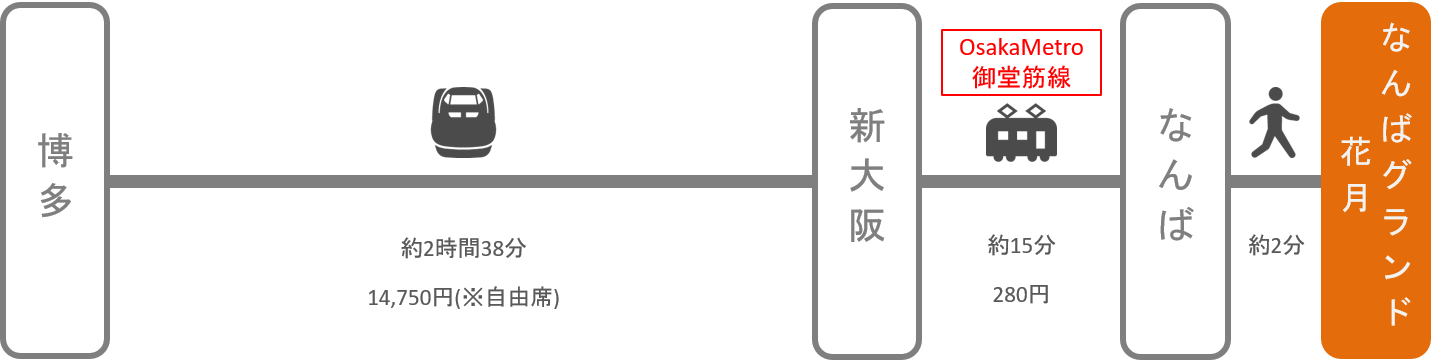 博多

約2時間38分

14,750円(※自由席)

新大阪

OsakaMetro
御堂筋線

約15分

280円

なんば

約2分

なんばグランド花月